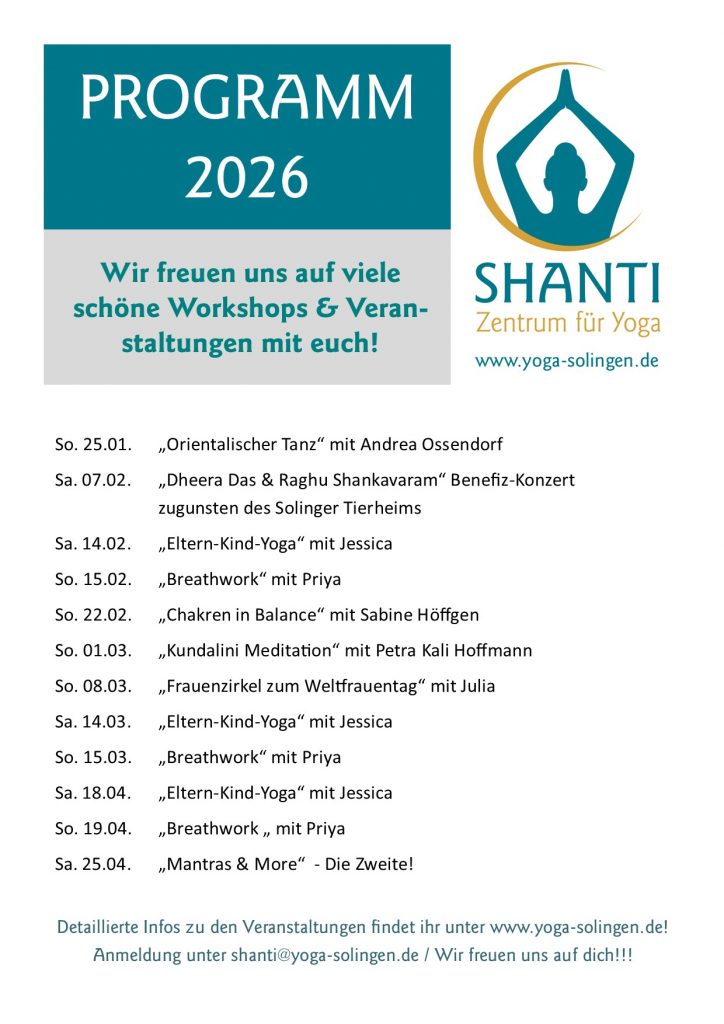 PROGRAMM 2026

Wir freuen uns auf viele schöne Workshops & Veranstaltungen mit euch!

SHANTI
Zentrum für Yoga
www.yoga-solingen.de

So. 25.01. „Orientalischer Tanz“ mit Andrea Ossendorf

Sa. 07.02. „Dheera Das & Raghu Shankavaram“ Benefiz-Konzert zugunsten des Solinger Tierheims

Sa. 14.02. „Eltern-Kind-Yoga“ mit Jessica

So. 15.02. „Breathwork“ mit Priya

So. 22.02. „Chakren in Balance“ mit Sabine Höffgen

So. 01.03. „Kundalini Meditation“ mit Petra Kali Hoffmann

So. 08.03. „Frauenzirkel zum Weltfrauentag“ mit Julia

Sa. 14.03. „Eltern-Kind-Yoga“ mit Jessica

So. 15.03. „Breathwork“ mit Priya

Sa. 18.04. „Eltern-Kind-Yoga“ mit Jessica

So. 19.04. „Breathwork „ mit Priya

Sa. 25.04. „Mantras & More“ - Die Zweite!

Detaillierte Infos zu den Veranstaltungen findet ihr unter www.yoga-solingen.de!
Anmeldung unter shanti@yoga-solingen.de / Wir freuen uns auf dich!!!